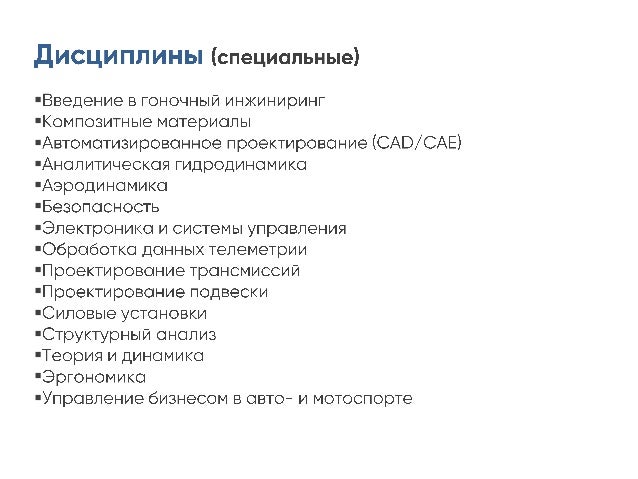 Дисциплины (специальные)

▪Введение в гоночный инжиниринг
▪Композитные материалы
▪Автоматизированное проектирование (CAD/CAE)
▪Аналитическая гидродинамика
▪Аэродинамика
▪Безопасность
▪Электроника и системы управления
▪Обработка данных телеметрии
▪Проектирование трансмиссий
▪Проектирование подвески
▪Силовые установки
▪Структурный анализ
▪Теория и динамика
▪Эргономика
▪Управление бизнесом в авто- и мотоспорте